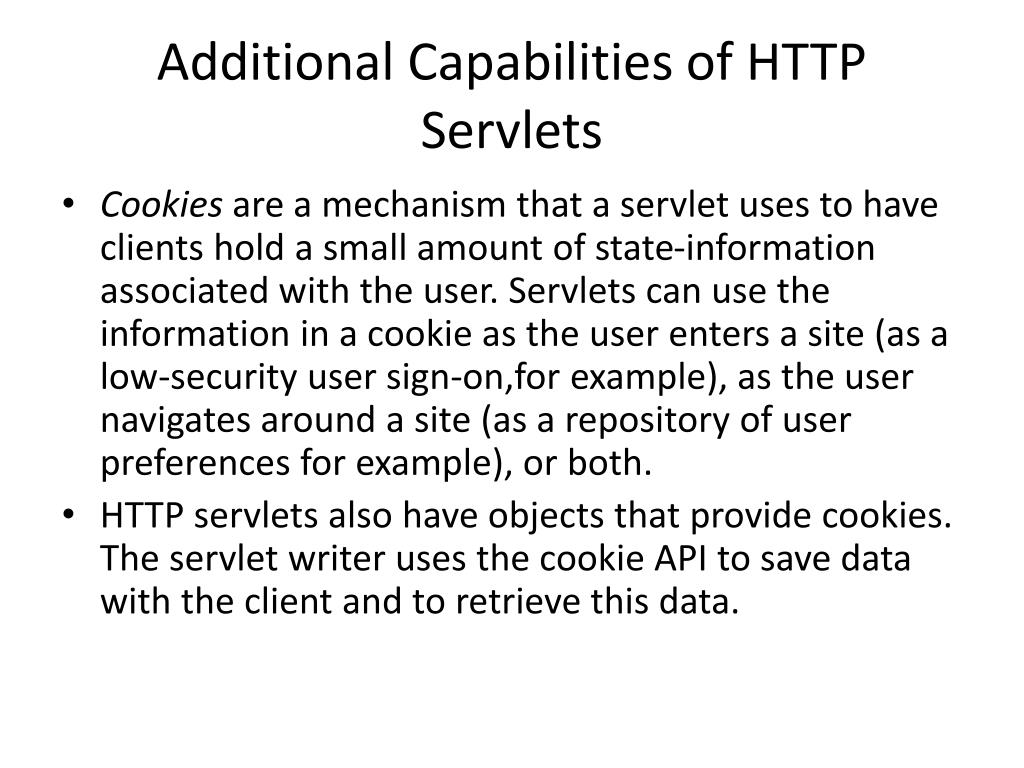 Additional Capabilities of HTTP Servlets

• Cookies are a mechanism that a servlet uses to have clients hold a small amount of state-information associated with the user. Servlets can use the information in a cookie as the user enters a site (as a low-security user sign-on,for example), as the user navigates around a site (as a repository of user preferences for example), or both.
• HTTP servlets also have objects that provide cookies. The servlet writer uses the cookie API to save data with the client and to retrieve this data.